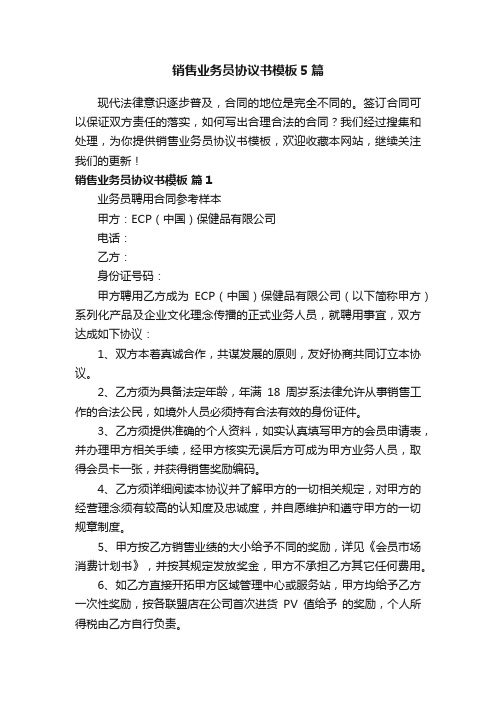 销售业务员协议书模板5篇

现代法律意识逐步普及，合同的地位是完全不同的。签订合同可以保证双方责任的落实，如何写出合理合法的合同？我们经过搜集和处理，为你提供销售业务员协议书模板，欢迎收藏本网站，继续关注我们的更新！

销售业务员协议书模板 篇1

业务员聘用合同参考样本

甲方：ECP（中国）保健品有限公司

电话：

乙方：

身份证号码：

甲方聘用乙方成为 ECP（中国）保健品有限公司（以下简称甲方）系列化产品及企业文化理念传播的正式业务人员，就聘用事宜，双方达成如下协议：

1、双方本着真诚合作，共谋发展的原则，友好协商共同订立本协议。

2、乙方须为具备法定年龄，年满 18 周岁系法律允许从事销售工作的合法公民，如境外人员必须持有合法有效的身份证件。

3、乙方须提供准确的个人资料，如实认真填写甲方的会员申请表，并办理甲方相关手续，经甲方核实无误后方可成为甲方业务人员，取得会员卡一张，并获得销售奖励编码。

4、乙方须详细阅读本协议并了解甲方的一切相关规定，对甲方的经营理念须有较高的认知度及忠诚度，并自愿维护和遵守甲方的一切规章制度。

5、甲方按乙方销售业绩的大小给予不同的奖励，详见《会员市场消费计划书》，并按其规定发放奖金，甲方不承担乙方其它任何费用。

6、如乙方直接开拓甲方区域管理中心或服务站，甲方均给予乙方一次性奖励，按各联盟店在公司首次进货 PV 值给予 的奖励，个人所得税由乙方自行负责。